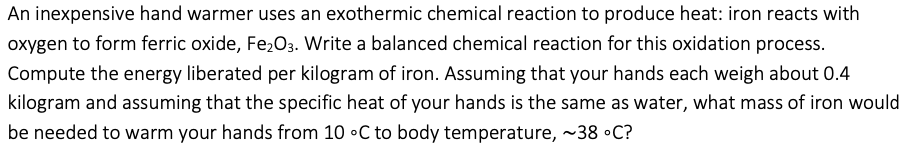 An inexpensive hand warmer uses an exothermic chemical reaction to produce heat: iron reacts with oxygen to form ferric oxide, $Fe_2O_3$. Write a balanced chemical reaction for this oxidation process. Compute the energy liberated per kilogram of iron. Assuming that your hands each weigh about 0.4 kilogram and assuming that the specific heat of your hands is the same as water, what mass of iron would be needed to warm your hands from 10 ∘C to body temperature, ~38 ∘C?